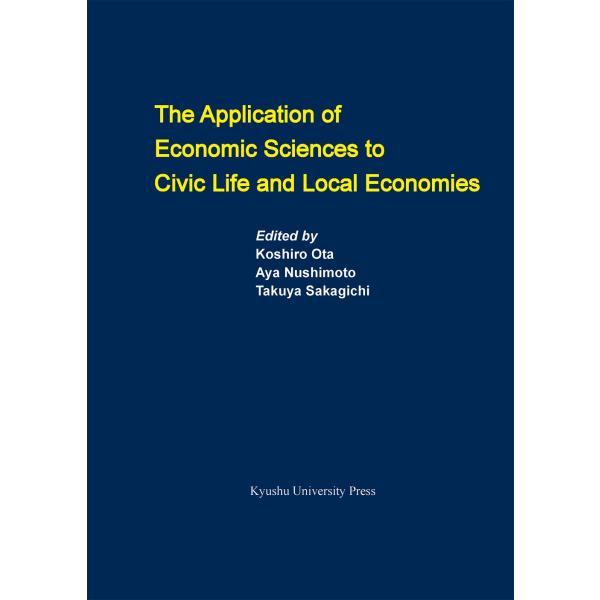 The Application of
Economic Sciences to
Civic Life and Local Economies

Edited by
Koshiro Ota
Aya Nushimoto
Takuya Sakagichi

Kyushu University Press